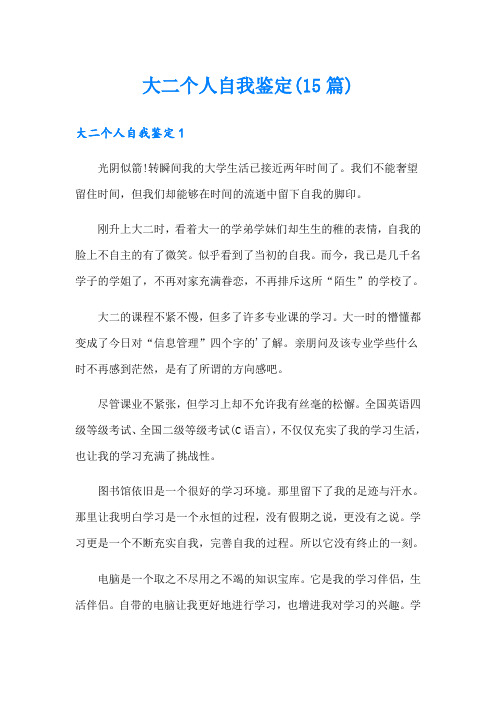 大二个人自我鉴定(15篇)

大二个人自我鉴定1

光阴似箭!转瞬间我的大学生活已接近两年时间了。我们不能奢望留住时间，但我们却能够在时间的流逝中留下自我的脚印。

刚升上大二时，看着大一的学弟学妹们却生生的稚的表情，自我的脸上不自主的有了微笑。似乎看到了当初的自我。而今，我已是几千名学子的学姐了，不再对家充满眷恋，不再排斥这所“陌生”的学校了。

大二的课程不紧不慢，但多了许多专业课的学习。大一时的懵懂都变成了今日对“信息管理”四个字的'了解。亲朋问及该专业学些什么时不再感到茫然，是有了所谓的方向感吧。

尽管课业不紧张，但学习上却不允许我有丝毫的松懈。全国英语四级等级考试、全国二级等级考试(C语言)，不仅仅充实了我的学习生活，也让我的学习充满了挑战性。

图书馆依旧是一个很好的学习环境。那里留下了我的足迹与汗水。那里让我明白学习是一个永恒的过程，没有假期之说，更没有之说。学习更是一个不断充实自我，完善自我的过程。所以它没有终止的一刻。

电脑是一个取之不尽用之不竭的知识宝库。它是我的学习伴侣，生活伴侣。自带的电脑让我更好地进行学习，也增进我对学习的兴趣。学